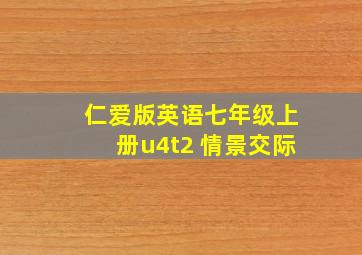 仁爱版英语七年级上册u4t2 情景交际